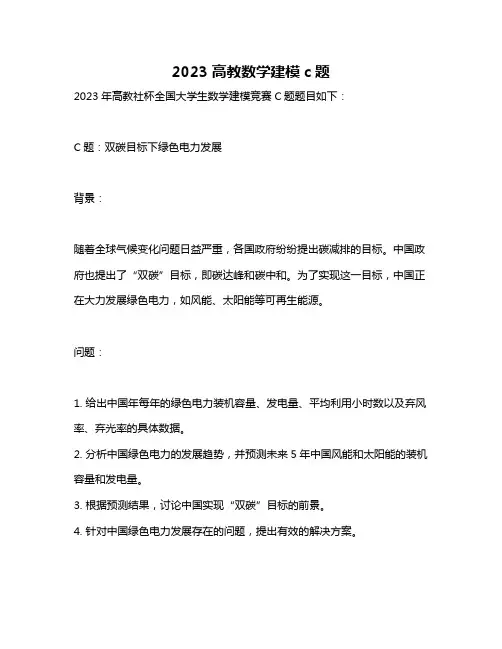 2023 高教数学建模 c 题

2023 年高教社杯全国大学生数学建模竞赛 C 题题目如下：

C 题：双碳目标下绿色电力发展

背景：

随着全球气候变化问题日益严重，各国政府纷纷提出碳减排的目标。中国政府也提出了“双碳”目标，即碳达峰和碳中和。为了实现这一目标，中国正在大力发展绿色电力，如风能、太阳能等可再生能源。

问题：

1. 给出中国年每年的绿色电力装机容量、发电量、平均利用小时数以及弃风率、弃光率的具体数据。

2. 分析中国绿色电力的发展趋势，并预测未来 5 年中国风能和太阳能的装机容量和发电量。

3. 根据预测结果，讨论中国实现“双碳”目标的前景。

4. 针对中国绿色电力发展存在的问题，提出有效的解决方案。